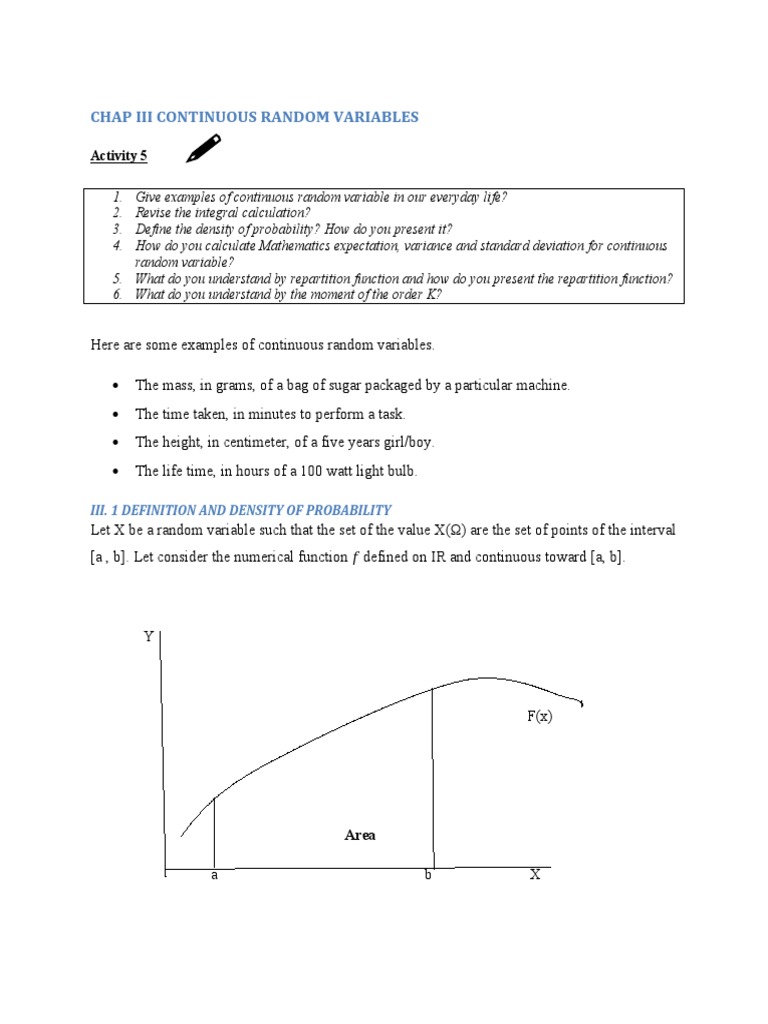 CHAP III CONTINUOUS RANDOM VARIABLES

Activity 5

1. Give examples of continuous random variable in our everyday life?
2. Revise the integral calculation?
3. Define the density of probability? How do you present it?
4. How do you calculate Mathematics expectation, variance and standard deviation for continuous random variable?
5. What do you understand by repartition function and how do you present the repartition function?
6. What do you understand by the moment of the order K?

Here are some examples of continuous random variables.

• The mass, in grams, of a bag of sugar packaged by a particular machine.
• The time taken, in minutes to perform a task.
• The height, in centimeter, of a five years girl/boy.
• The life time, in hours of a 100 watt light bulb.

III. 1 DEFINITION AND DENSITY OF PROBABILITY

Let X be a random variable such that the set of the value X(Ω) are the set of points of the interval [a , b]. Let consider the numerical function $f$ defined on IR and continuous toward [a, b].

Y
F(x)
Area
a
b
X